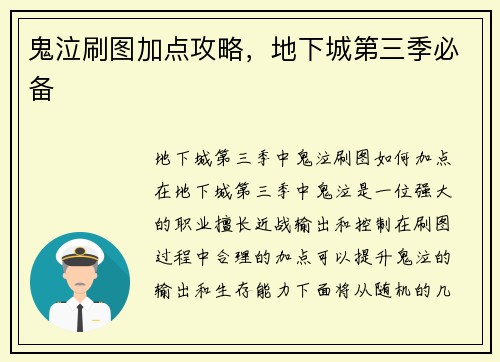 鬼泣刷图加点攻略，地下城第三季必备

地下城第三季中鬼泣刷图如何加点在地下城第三季中鬼泣是一位强大的职业擅长近战输出和控制在刷图过程中合理的加点可以提升鬼泣的输出和生存能力下面将从随机的几